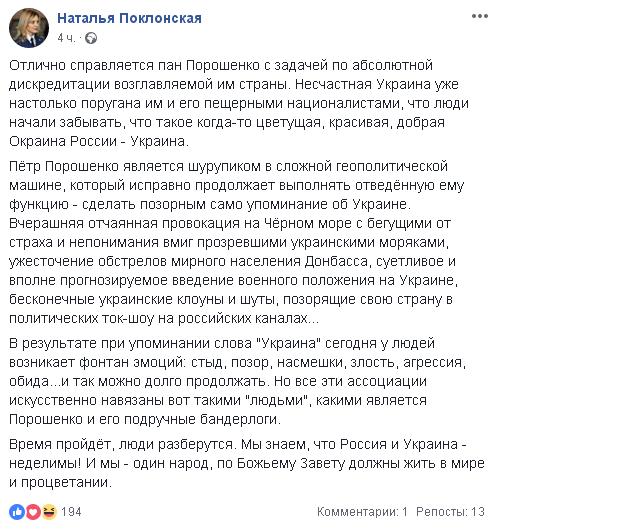 Наталья Поклонская
4 ч.

Отлично справляется пан Порошенко с задачей по абсолютной дискредитации возглавляемой им страны. Несчастная Украина уже настолько поругана им и его пещерными националистами, что люди начали забывать, что такое когда-то цветущая, красивая, добрая Окраина России - Украина.

Пётр Порошенко является шурупиком в сложной геополитической машине, который исправно продолжает выполнять отведённую ему функцию - сделать позорным само упоминание об Украине. Вчерашняя отчаянная провокация на Чёрном море с бегущими от страха и непонимания вмиг прозревшими украинскими моряками, ужесточение обстрелов мирного населения Донбасса, суетливое и вполне прогнозируемое введение военного положения на Украине, бесконечные украинские клоуны и шуты, позорящие свою страну в политических ток-шоу на российских каналах...

В результате при упоминании слова "Украина" сегодня у людей возникает фонтан эмоций: стыд, позор, насмешки, злость, агрессия, обида...и так можно долго продолжать. Но все эти ассоциации искусственно навязаны вот такими "людьми", какими является Порошенко и его подручные бандерлоги.

Время пройдёт, люди разберутся. Мы знаем, что Россия и Украина - неделимы! И мы - один народ, по Божьему Завету должны жить в мире и процветании.

194
Комментарии: 1 Репосты: 13